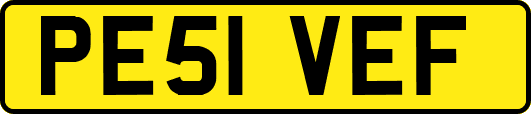 PE51 VEF